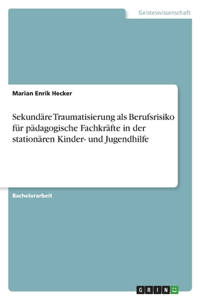 Geisteswissenschaft

Marian Enrik Hecker

Sekundäre Traumatisierung als Berufsrisiko für pädagogische Fachkräfte in der stationären Kinder- und Jugendhilfe

Bachelorarbeit

GRIN